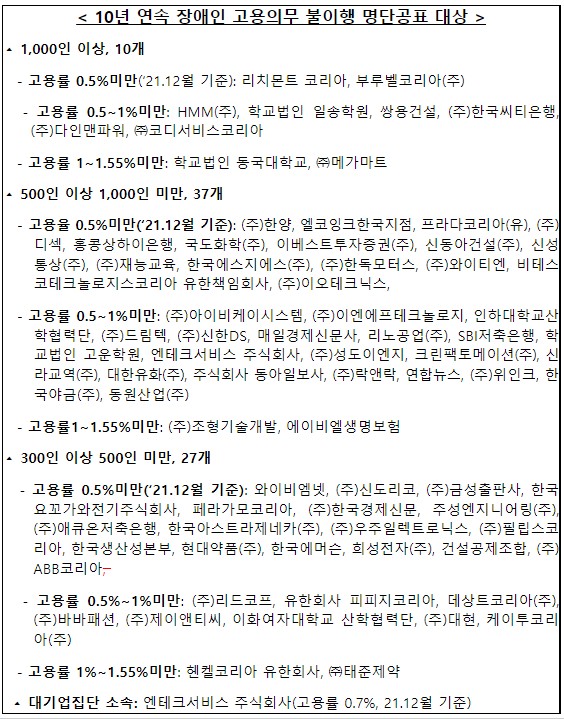 < 10년 연속 장애인 고용의무 불이행 명단공표 대상 >

▴ 1,000인 이상, 10개

- 고용률 0.5%미만('21.12월 기준): 리치몬트 코리아, 부루벨코리아(주)

- 고용률 0.5~1%미만: HMM(주), 학교법인 일송학원, 쌍용건설, (주)한국씨티은행, (주)다인맨파워, ㈜코디서비스코리아

- 고용률 1~1.55%미만: 학교법인 동국대학교, ㈜메가마트

▴ 500인 이상 1,000인 미만, 37개

- 고용율 0.5%미만('21.12월 기준): (주)한양, 엘코잉크한국지점, 프라다코리아(유), (주)디섹, 홍콩상하이은행, 국도화학(주), 이베스트투자증권(주), 신동아건설(주), 신성통상(주), (주)재능교육, 한국에스지에스(주), (주)한독모터스, (주)와이티엔, 비테스코테크놀로지스코리아 유한책임회사, (주)이오테크닉스,

- 고용률 0.5~1%미만: (주)아이비케이시스템, (주)이엔에프테크놀로지, 인하대학교산학협력단, (주)드림텍, (주)신한DS, 매일경제신문사, 리노공업(주), SBI저축은행, 학교법인 고운학원, 엔테크서비스 주식회사, (주)성도이엔지, 크린팩토메이션(주), 신라교역(주), 대한유화(주), 주식회사 동아일보사, (주)락앤락, 연합뉴스, (주)위인크, 한국야금(주), 동원산업(주)

- 고용률1~1.55%미만: (주)조형기술개발, 에이비엘생명보험

▴ 300인 이상 500인 미만, 27개

- 고용률 0.5%미만('21.12월 기준): 와이비엠넷, (주)신도리코, (주)금성출판사, 한국요꼬가와전기주식회사, 페라가모코리아, (주)한국경제신문, 주성엔지니어링(주), (주)애큐온저축은행, 한국아스트라제네카(주), (주)우주일렉트로닉스, (주)필립스코리아, 한국생산성본부, 현대약품(주), 한국에머슨, 희성전자(주), 건설공제조합, (주)ABB코리아,

- 고용률 0.5%~1%미만: (주)리드코프, 유한회사 피피지코리아, 데상트코리아(주), (주)바바패션, (주)제이앤티씨, 이화여자대학교 산학협력단, (주)대현, 케이투코리아(주)

- 고용률 1%~1.55%미만: 헨켈코리아 유한회사, ㈜태준제약

▴ 대기업집단 소속: 엔테크서비스 주식회사(고용률 0.7%, 21.12월 기준)